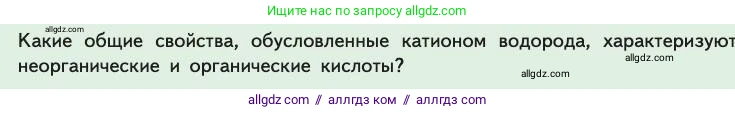 Ищите нас по запросу allgdz.com

allgdz.com

Какие общие свойства, обусловленные катионом водорода, характеризуют неорганические и органические кислоты?

allgdz.com

allgdz.com

allgdz com // аллгдз ком // аллгдз com